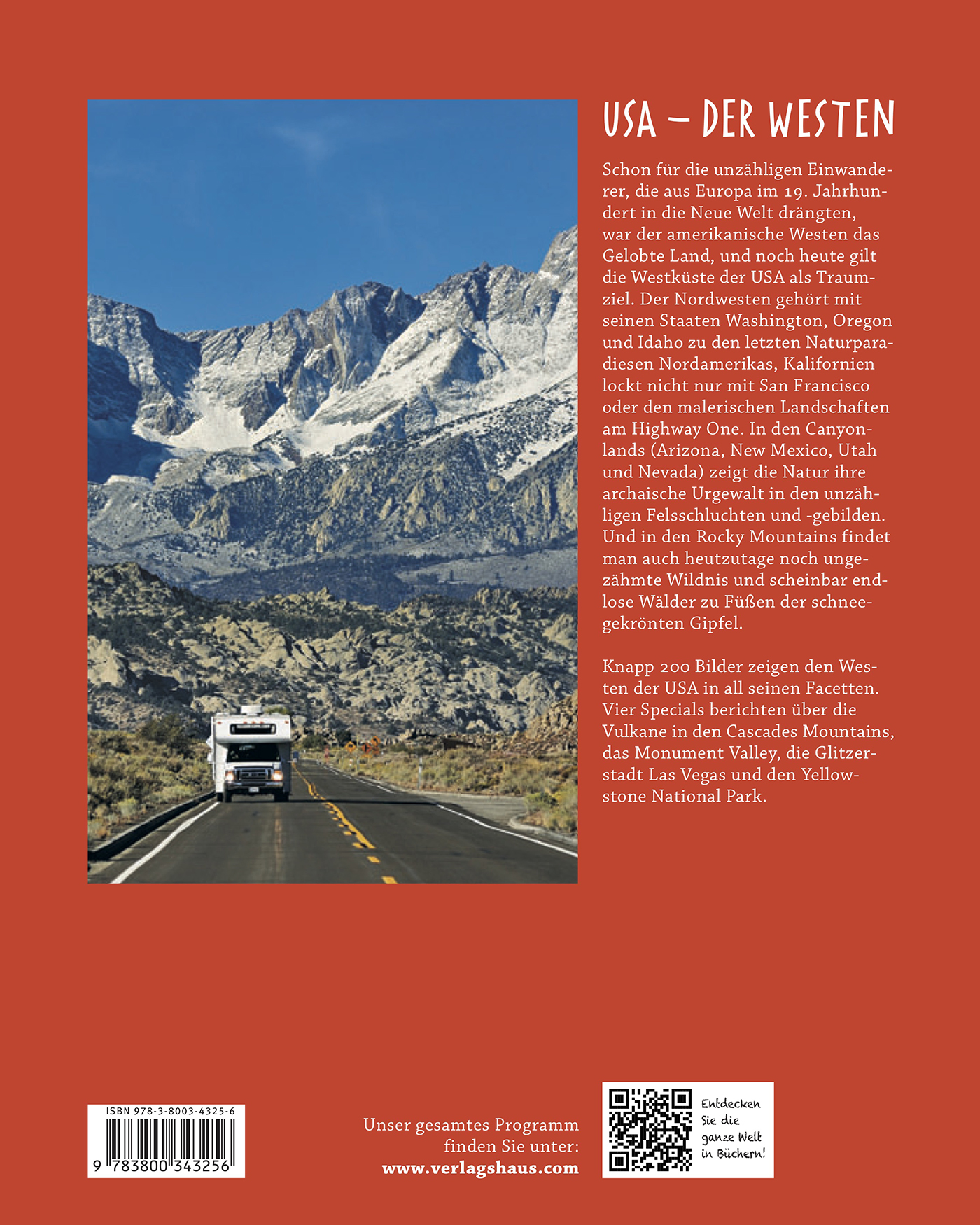 USA – DER WESTEN

Schon für die unzähligen Einwanderer, die aus Europa im 19. Jahrhundert in die Neue Welt drängten, war der amerikanische Westen das Gelobte Land, und noch heute gilt die Westküste der USA als Traumziel. Der Nordwesten gehört mit seinen Staaten Washington, Oregon und Idaho zu den letzten Naturparadiesen Nordamerikas, Kalifornien lockt nicht nur mit San Francisco oder den malerischen Landschaften am Highway One. In den Canyonlands (Arizona, New Mexico, Utah und Nevada) zeigt die Natur ihre archaische Urgewalt in den unzähligen Felsschluchten und -gebilden. Und in den Rocky Mountains findet man auch heutzutage noch ungezähmte Wildnis und scheinbar endlose Wälder zu Füßen der schneegekrönten Gipfel.

Knapp 200 Bilder zeigen den Westen der USA in all seinen Facetten. Vier Specials berichten über die Vulkane in den Cascades Mountains, das Monument Valley, die Glitzerstadt Las Vegas und den Yellowstone National Park.

ISBN 978-3-8003-4325-6
9 783800 343256

Unser gesamtes Programm
finden Sie unter:
www.verlagshaus.com

Entdecken
Sie die
ganze Welt
in Büchern!